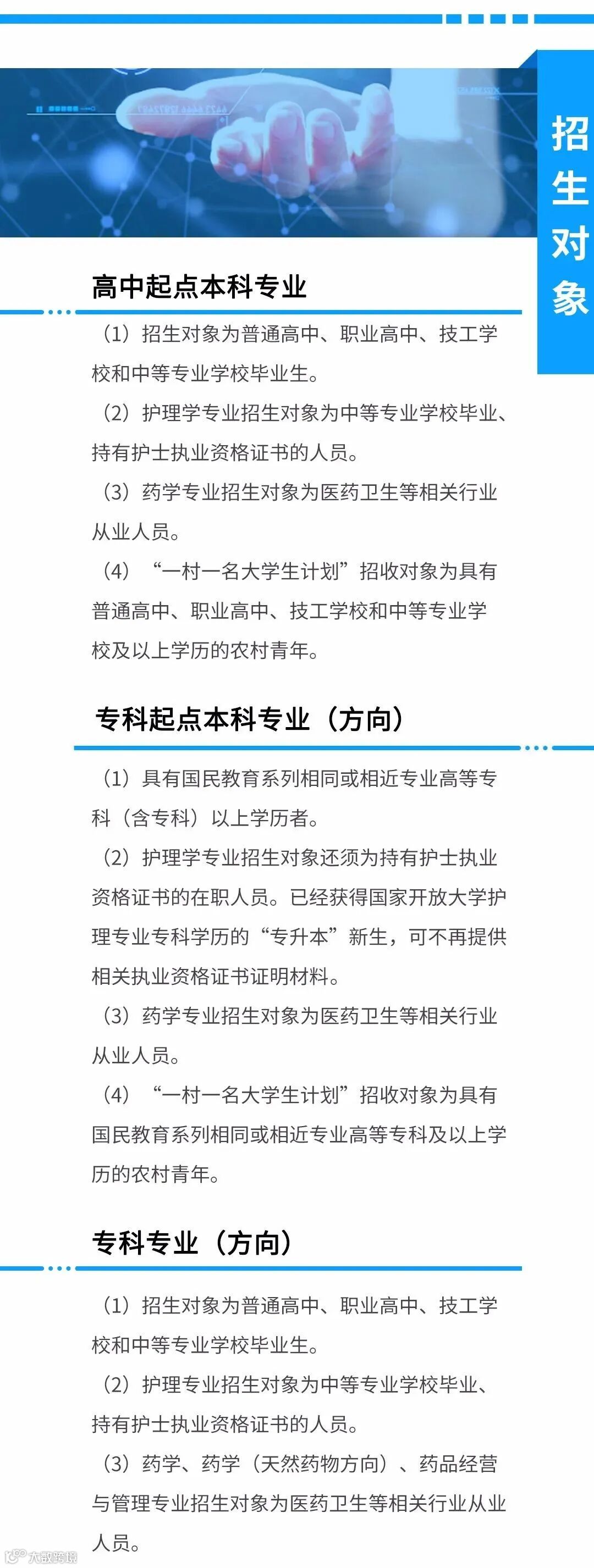 招生对象

高中起点本科专业

（1）招生对象为普通高中、职业高中、技工学校和中等专业学校毕业生。

（2）护理学专业招生对象为中等专业学校毕业、持有护士执业资格证书的人员。

（3）药学专业招生对象为医药卫生等相关行业从业人员。

（4）“一村一名大学生计划”招收对象为具有普通高中、职业高中、技工学校和中等专业学校及以上学历的农村青年。

专科起点本科专业（方向）

（1）具有国民教育系列相同或相近专业高等专科（含专科）以上学历者。

（2）护理学专业招生对象还须为持有护士执业资格证书的在职人员。已经获得国家开放大学护理专业专科学历的“专升本”新生，可不再提供相关执业资格证书证明材料。

（3）药学专业招生对象为医药卫生等相关行业从业人员。

（4）“一村一名大学生计划”招收对象为具有国民教育系列相同或相近专业高等专科及以上学历的农村青年。

专科专业（方向）

（1）招生对象为普通高中、职业高中、技工学校和中等专业学校毕业生。

（2）护理专业招生对象为中等专业学校毕业、持有护士执业资格证书的人员。

（3）药学、药学（天然药物方向）、药品经营与管理专业招生对象为医药卫生等相关行业从业人员。

大数跨境